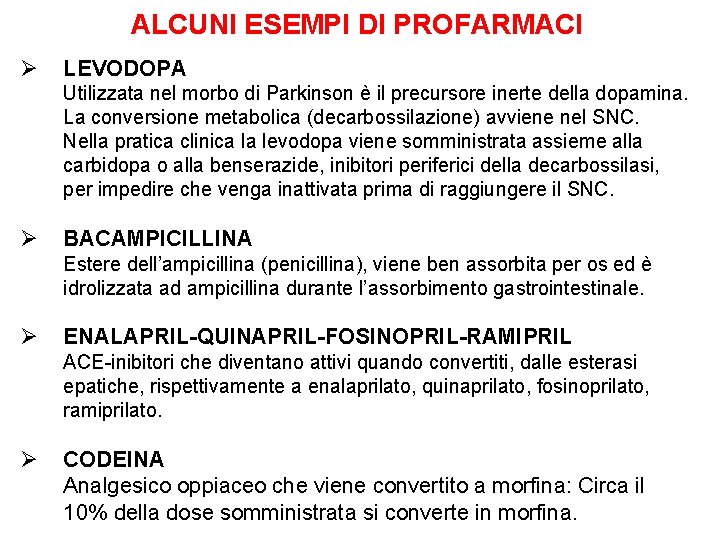 ALCUNI ESEMPI DI PROFARMACI

➢ LEVODOPA
Utilizzata nel morbo di Parkinson è il precursore inerte della dopamina. La conversione metabolica (decarbossilazione) avviene nel SNC. Nella pratica clinica la levodopa viene somministrata assieme alla carbidopa o alla benserazide, inibitori periferici della decarbossilasi, per impedire che venga inattivata prima di raggiungere il SNC.

➢ BACAMPICILLINA
Estere dell'ampicillina (penicillina), viene ben assorbita per os ed è idrolizzata ad ampicillina durante l'assorbimento gastrointestinale.

➢ ENALAPRIL-QUINAPRIL-FOSINOPRIL-RAMIPRIL
ACE-inibitori che diventano attivi quando convertiti, dalle esterasi epatiche, rispettivamente a enalaprilato, quinaprilato, fosinoprilato, ramiprilato.

➢ CODEINA
Analgesico oppiaceo che viene convertito a morfina: Circa il 10% della dose somministrata si converte in morfina.